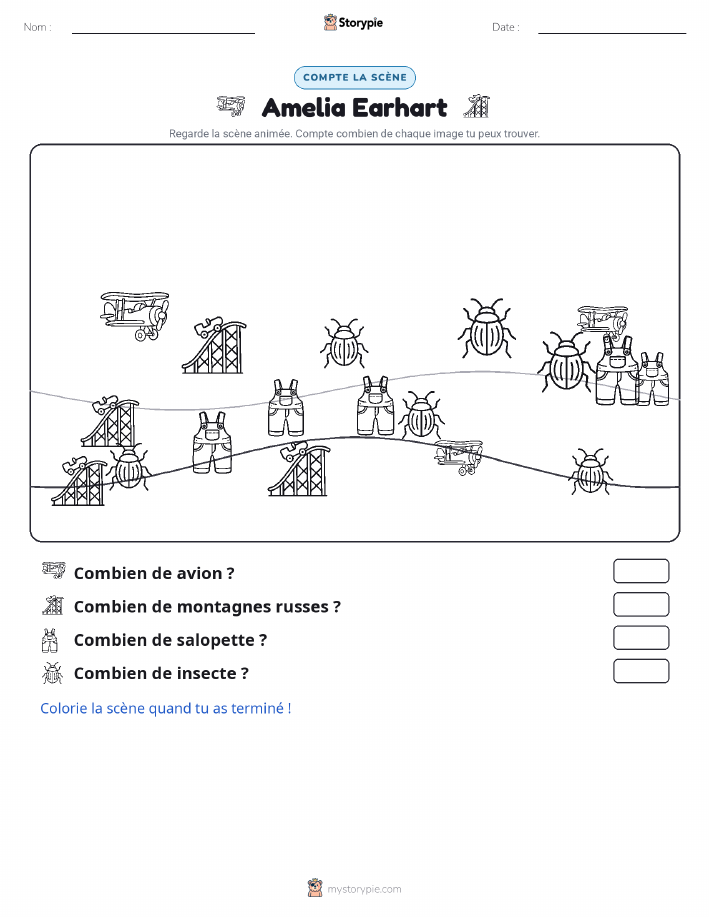 Nom :

Storypie

Date :

COMPTE LA SCÈNE

Amelia Earhart

Regarde la scène animée. Compte combien de chaque image tu peux trouver.

Combien de avion ?

Combien de montagnes russes ?

Combien de salopette ?

Combien de insecte ?

Colorie la scène quand tu as terminé !

mystorypie.com